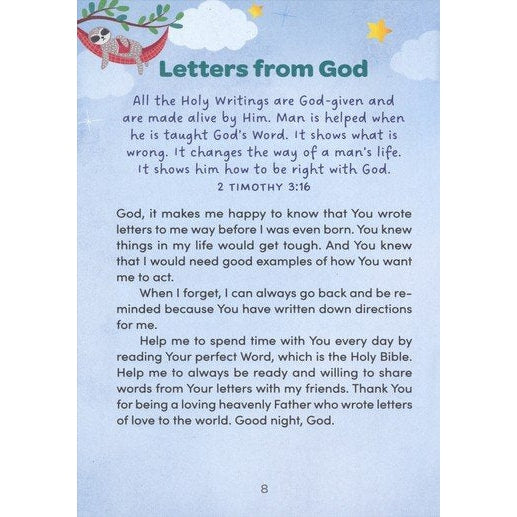 Letters from God

All the Holy Writings are God-given and are made alive by Him. Man is helped when he is taught God's Word. It shows what is wrong. It changes the way of a man's life. It shows him how to be right with God.
2 TIMOTHY 3:16

God, it makes me happy to know that You wrote letters to me way before I was even born. You knew things in my life would get tough. And You knew that I would need good examples of how You want me to act.

When I forget, I can always go back and be reminded because You have written down directions for me.

Help me to spend time with You every day by reading Your perfect Word, which is the Holy Bible. Help me to always be ready and willing to share words from Your letters with my friends. Thank You for being a loving heavenly Father who wrote letters of love to the world. Good night, God.

8